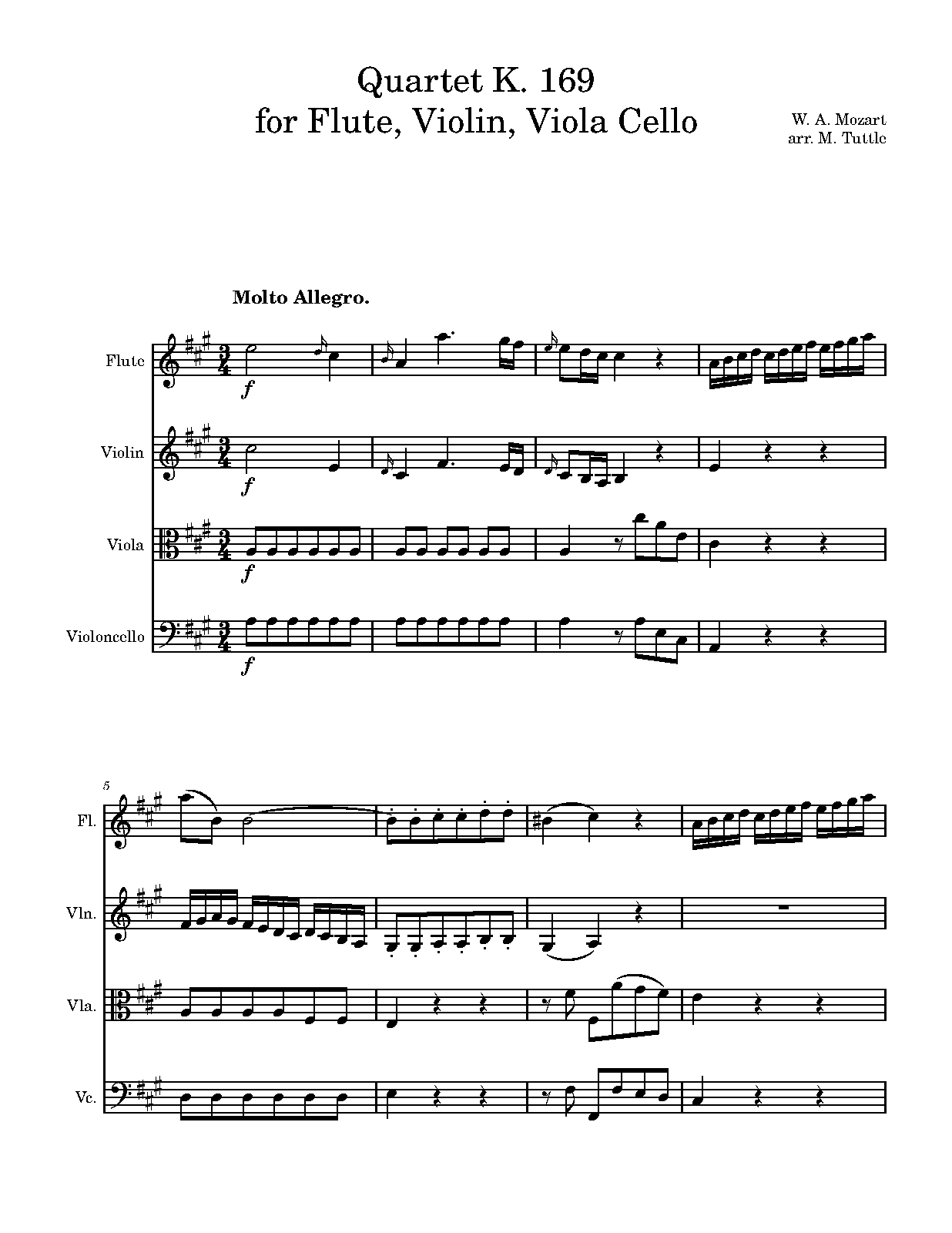 Quartet K. 169
for Flute, Violin, Viola Cello

W. A. Mozart
arr. M. Tuttle

Molto Allegro.

Flute

f

Violin

f

Viola

f

Violoncello

f

5

Fl.

Vln.

Vla.

Vc.